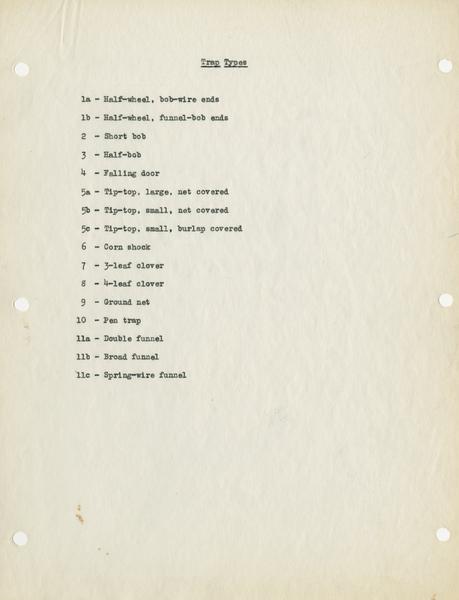 Trap Types

1a - Half-wheel, bob-wire ends

1b - Half-wheel, funnel-bob ends

2 - Short bob

3 - Half-bob

4 - Falling door

5a - Tip-top, large, net covered

5b - Tip-top, small, net covered

5c - Tip-top, small, burlap covered

6 - Corn shock

7 - 3-leaf clover

8 - 4-leaf clover

9 - Ground net

10 - Pen trap

11a - Double funnel

11b - Broad funnel

11c - Spring-wire funnel